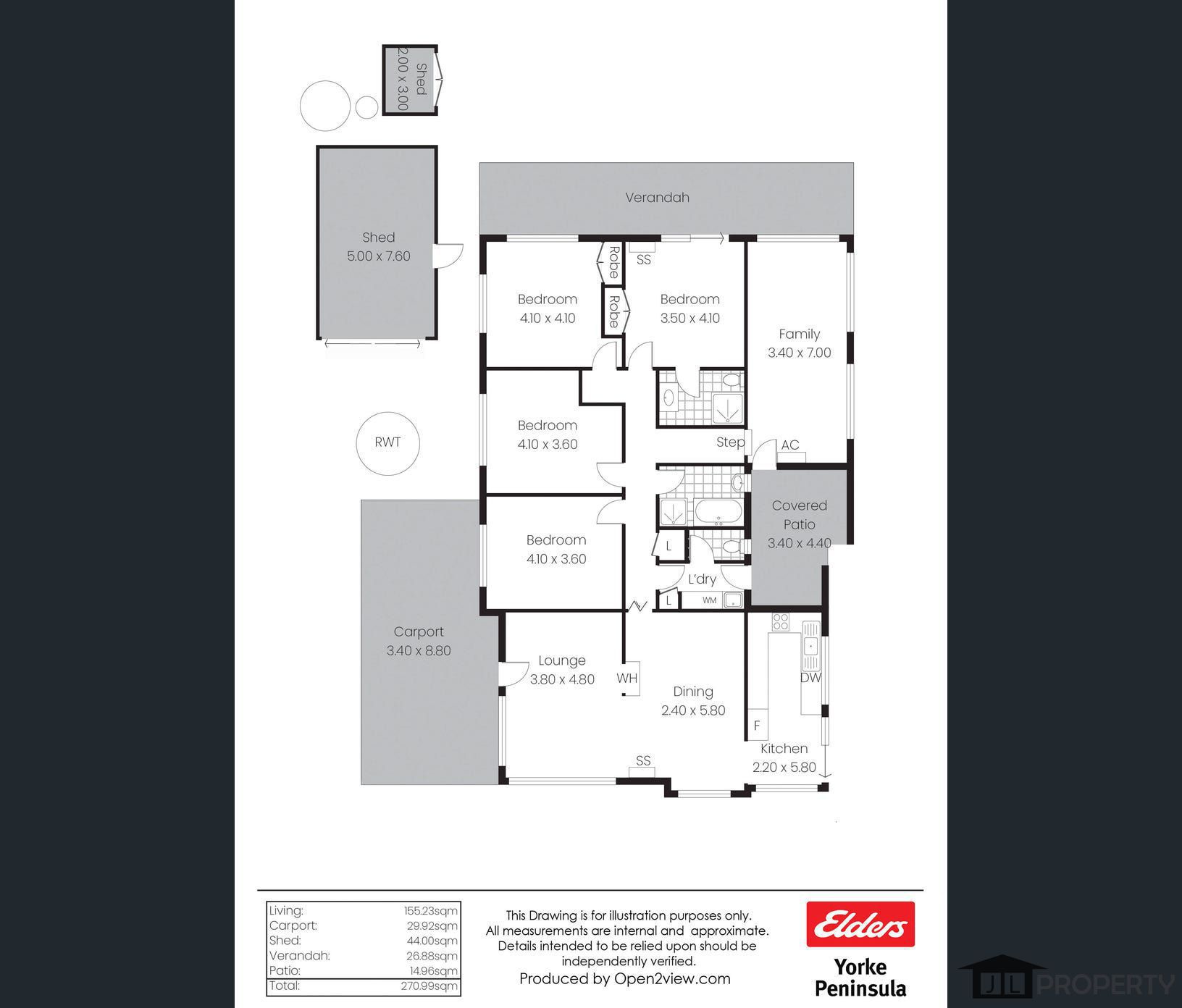 Shed
2.00 x 3.00

Shed
5.00 x 7.60

Verandah

Robe

SS

Robe

Bedroom
4.10 x 4.10

Bedroom
3.50 x 4.10

Family
3.40 x 7.00

Bedroom
4.10 x 3.60

RWT

Step

AC

Covered Patio
3.40 x 4.40

Bedroom
4.10 x 3.60

L

L'dry

L

WM

Carport
3.40 x 8.80

Lounge
3.80 x 4.80

WH

Dining
2.40 x 5.80

DW

F

Kitchen
2.20 x 5.80

SS

| Living: | 155.23sqm |
|---|---|
| Carport: | 29.92sqm |
| Shed: | 44.00sqm |
| Verandah: | 26.88sqm |
| Patio: | 14.96sqm |
| Total: | 270.99sqm |

This Drawing is for illustration purposes only. All measurements are internal and approximate. Details intended to be relied upon should be independently verified.
Produced by Open2view.com

Elders
Yorke Peninsula

JL PROPERTY